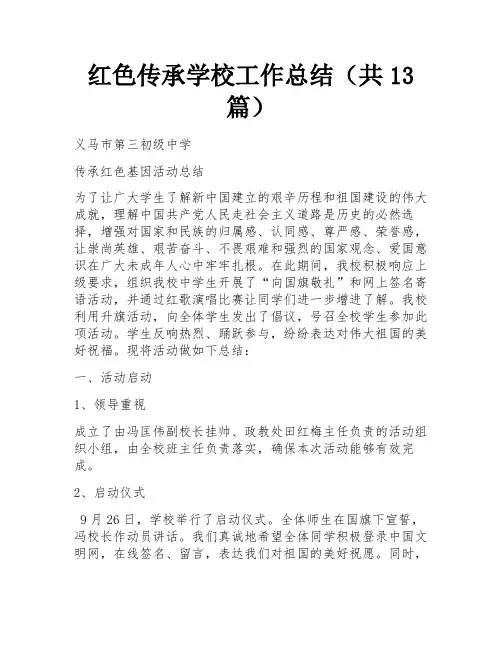 红色传承学校工作总结（共13篇）

义马市第三初级中学

传承红色基因活动总结

为了让广大学生了解新中国建立的艰辛历程和祖国建设的伟大成就，理解中国共产党人民走社会主义道路是历史的必然选择，增强对国家和民族的归属感、认同感、尊严感、荣誉感，让崇尚英雄、艰苦奋斗、不畏艰难和强烈的国家观念、爱国意识在广大未成年人心中牢牢扎根。在此期间，我校积极响应上级要求，组织我校中学生开展了“向国旗敬礼”和网上签名寄语活动，并通过红歌演唱比赛让同学们进一步增进了解。我校利用升旗活动，向全体学生发出了倡议，号召全校学生参加此项活动。学生反响热烈、踊跃参与，纷纷表达对伟大祖国的美好祝福。现将活动做如下总结：

一、活动启动

1、领导重视

成立了由冯匡伟副校长挂帅、政教处田红梅主任负责的活动组织小组，由全校班主任负责落实，确保本次活动能够有效完成。

2、启动仪式

9月26日，学校举行了启动仪式。全体师生在国旗下宣誓，冯校长作动员讲话。我们真诚地希望全体同学积极登录中国文明网，在线签名、留言，表达我们对祖国的美好祝愿。同时，